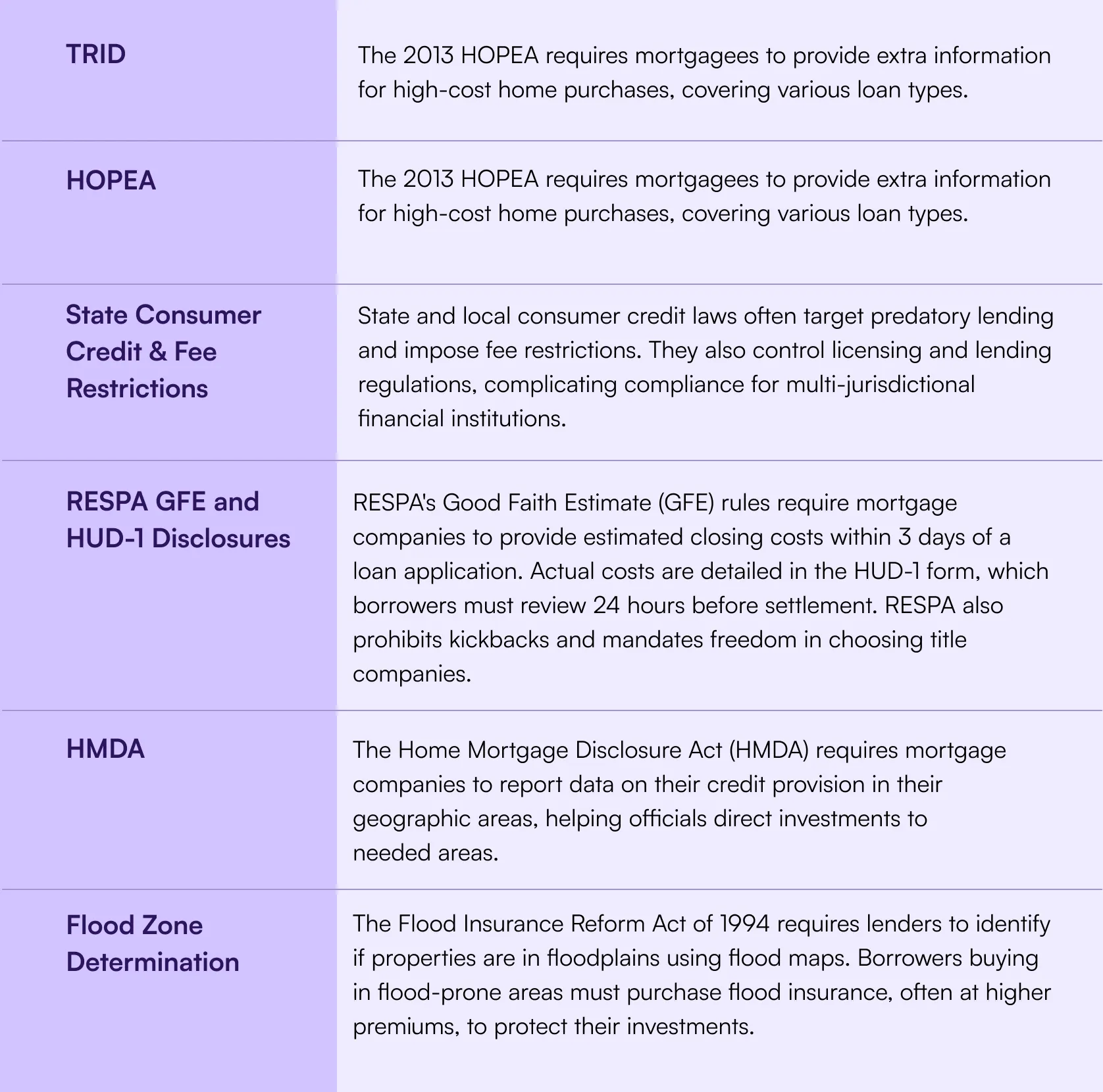 | | |
|---|---|
| TRID | The 2013 HOPEA requires mortgagees to provide extra information for high-cost home purchases, covering various loan types. |
| HOPEA | The 2013 HOPEA requires mortgagees to provide extra information for high-cost home purchases, covering various loan types. |
| State Consumer Credit & Fee Restrictions | State and local consumer credit laws often target predatory lending and impose fee restrictions. They also control licensing and lending regulations, complicating compliance for multi-jurisdictional financial institutions. |
| RESPA GFE and HUD-1 Disclosures | RESPA's Good Faith Estimate (GFE) rules require mortgage companies to provide estimated closing costs within 3 days of a loan application. Actual costs are detailed in the HUD-1 form, which borrowers must review 24 hours before settlement. RESPA also prohibits kickbacks and mandates freedom in choosing title companies. |
| HMDA | The Home Mortgage Disclosure Act (HMDA) requires mortgage companies to report data on their credit provision in their geographic areas, helping officials direct investments to needed areas. |
| Flood Zone Determination | The Flood Insurance Reform Act of 1994 requires lenders to identify if properties are in floodplains using flood maps. Borrowers buying in flood-prone areas must purchase flood insurance, often at higher premiums, to protect their investments. |